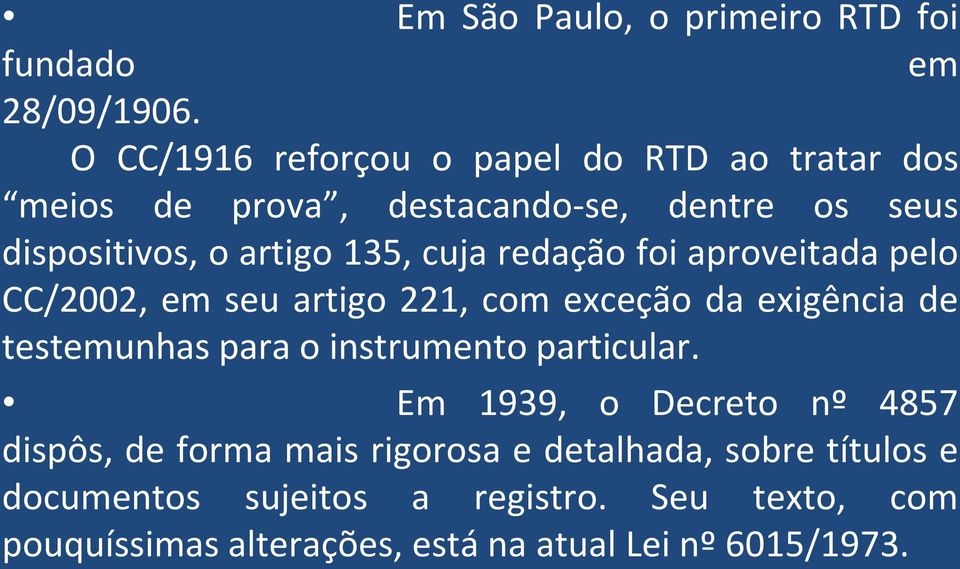 • Em São Paulo, o primeiro RTD foi fundado em 28/09/1906.

O CC/1916 reforçou o papel do RTD ao tratar dos “meios de prova”, destacando-se, dentre os seus dispositivos, o artigo 135, cuja redação foi aproveitada pelo CC/2002, em seu artigo 221, com exceção da exigência de testemunhas para o instrumento particular.

• Em 1939, o Decreto nº 4857 dispôs, de forma mais rigorosa e detalhada, sobre títulos e documentos sujeitos a registro. Seu texto, com pouquíssimas alterações, está na atual Lei nº 6015/1973.